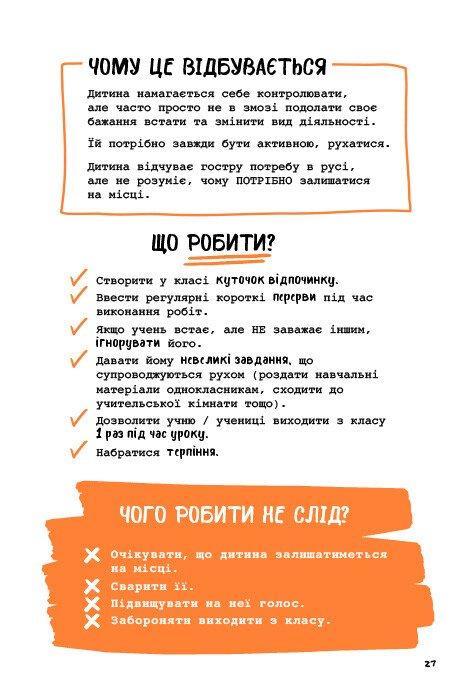 ЧОМУ ЦЕ ВІДБУВАЄТЬСЯ

Дитина намагається себе контролювати, але часто просто не в змозі подолати своє бажання встати та змінити вид діяльності.

Їй потрібно завжди бути активною, рухатися.

Дитина відчуває гостру потребу в русі, але не розуміє, чому ПОТРІБНО залишатися на місці.

ЩО РОБИТИ?

Створити у класі куточок відпочинку.
Ввести регулярні короткі перерви під час виконання робіт.
Якщо учень встає, але НЕ заважає іншим, ігнорувати його.
Давати йому невеликі завдання, що супроводжуються рухом (роздати навчальні матеріали однокласникам, сходити до учительської кімнати тощо).
Дозволити учню / учениці виходити з класу 1 раз під час уроку.
Набратися терпіння.

ЧОГО РОБИТИ НЕ СЛІД?

Очікувати, що дитина залишатиметься на місці.
Сварити її.
Підвищувати на неї голос.
Забороняти виходити з класу.

27